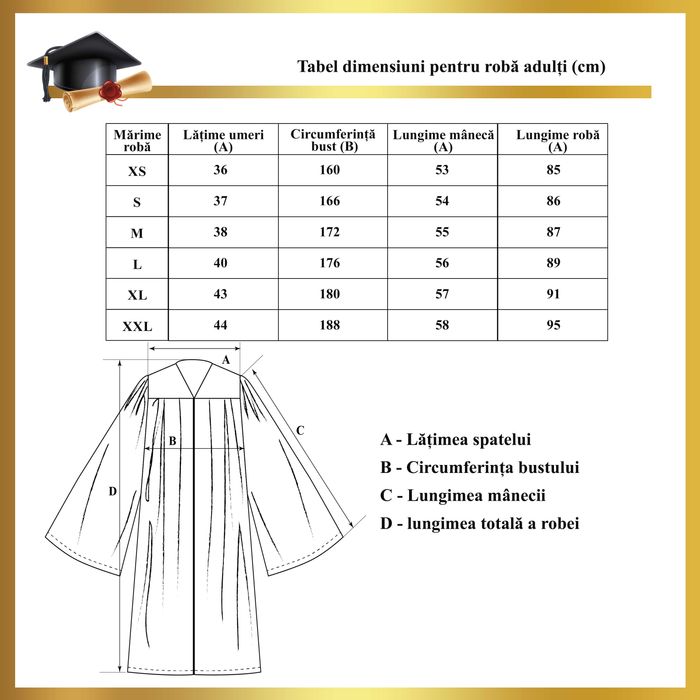 Tabel dimensiuni pentru robă adulți (cm)

| Mărime robă | Lățime umeri (A) | Circumferință bust (B) | Lungime mânecă (A) | Lungime robă (A) |
|---|---|---|---|---|
| XS | 36 | 160 | 53 | 85 |
| S | 37 | 166 | 54 | 86 |
| M | 38 | 172 | 55 | 87 |
| L | 40 | 176 | 56 | 89 |
| XL | 43 | 180 | 57 | 91 |
| XXL | 44 | 188 | 58 | 95 |

A
B
C
D

A - Lățimea spatelui
B - Circumferința bustului
C - Lungimea mânecii
D - lungimea totală a robei